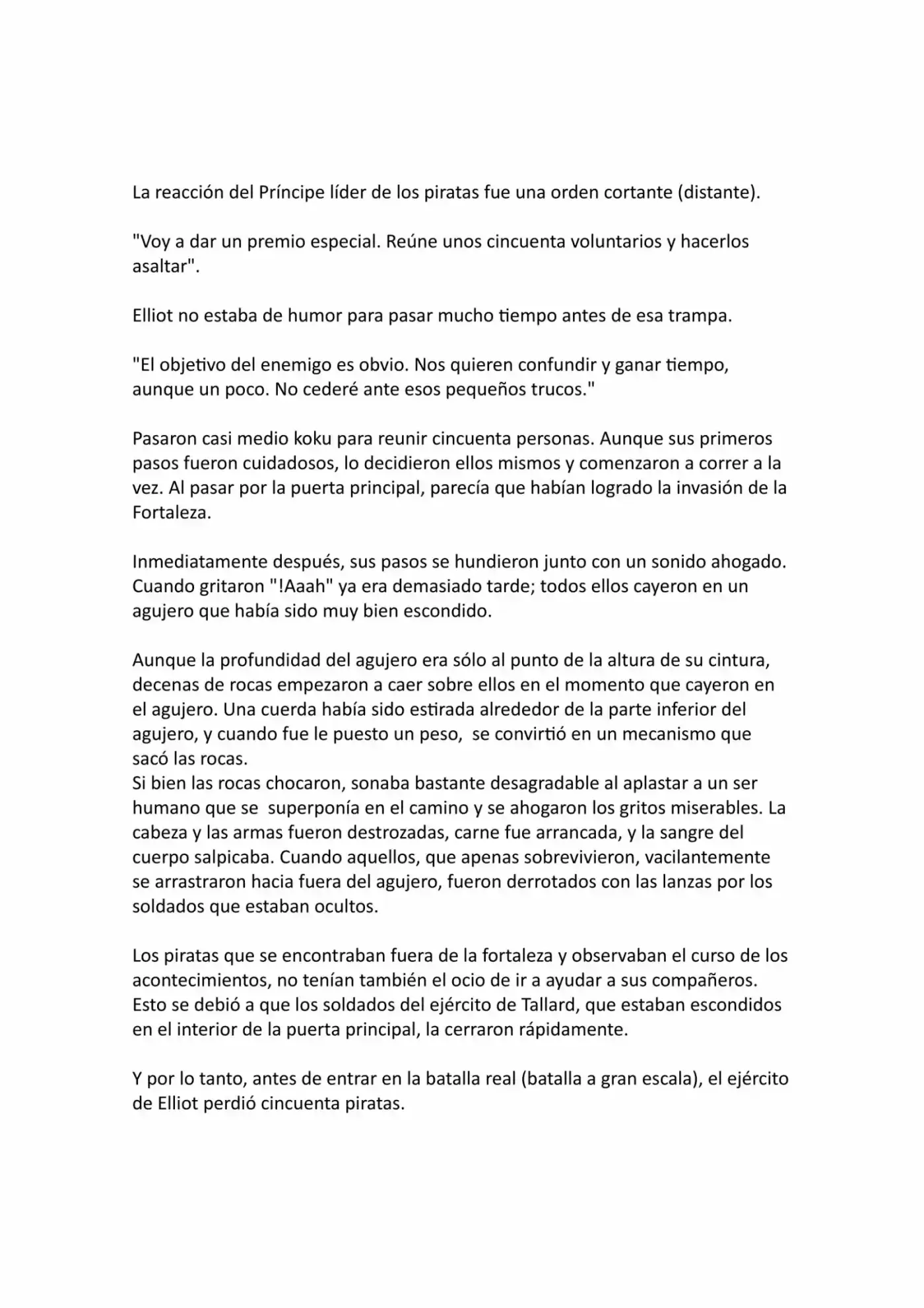 La reacción del Príncipe líder de los piratas fue una orden cortante (distante).

"Voy a dar un premio especial. Reúne unos cincuenta voluntarios y hacerlos asaltar".

Elliot no estaba de humor para pasar mucho tiempo antes de esa trampa.

"El objetivo del enemigo es obvio. Nos quieren confundir y ganar tiempo, aunque un poco. No cederé ante esos pequeños trucos."

Pasaron casi medio koku para reunir cincuenta personas. Aunque sus primeros pasos fueron cuidadosos, lo decidieron ellos mismos y comenzaron a correr a la vez. Al pasar por la puerta principal, parecía que habían logrado la invasión de la Fortaleza.

Inmediatamente después, sus pasos se hundieron junto con un sonido ahogado. Cuando gritaron "!Aaah" ya era demasiado tarde; todos ellos cayeron en un agujero que había sido muy bien escondido.

Aunque la profundidad del agujero era sólo al punto de la altura de su cintura, decenas de rocas empezaron a caer sobre ellos en el momento que cayeron en el agujero. Una cuerda había sido estirada alrededor de la parte inferior del agujero, y cuando fue le puesto un peso, se convirtió en un mecanismo que sacó las rocas.
Si bien las rocas chocaron, sonaba bastante desagradable al aplastar a un ser humano que se superponía en el camino y se ahogaron los gritos miserables. La cabeza y las armas fueron destrozadas, carne fue arrancada, y la sangre del cuerpo salpicaba. Cuando aquellos, que apenas sobrevivieron, vacilantemente se arrastraron hacia fuera del agujero, fueron derrotados con las lanzas por los soldados que estaban ocultos.

Los piratas que se encontraban fuera de la fortaleza y observaban el curso de los acontecimientos, no tenían también el ocio de ir a ayudar a sus compañeros. Esto se debió a que los soldados del ejército de Tallard, que estaban escondidos en el interior de la puerta principal, la cerraron rápidamente.

Y por lo tanto, antes de entrar en la batalla real (batalla a gran escala), el ejército de Elliot perdió cincuenta piratas.